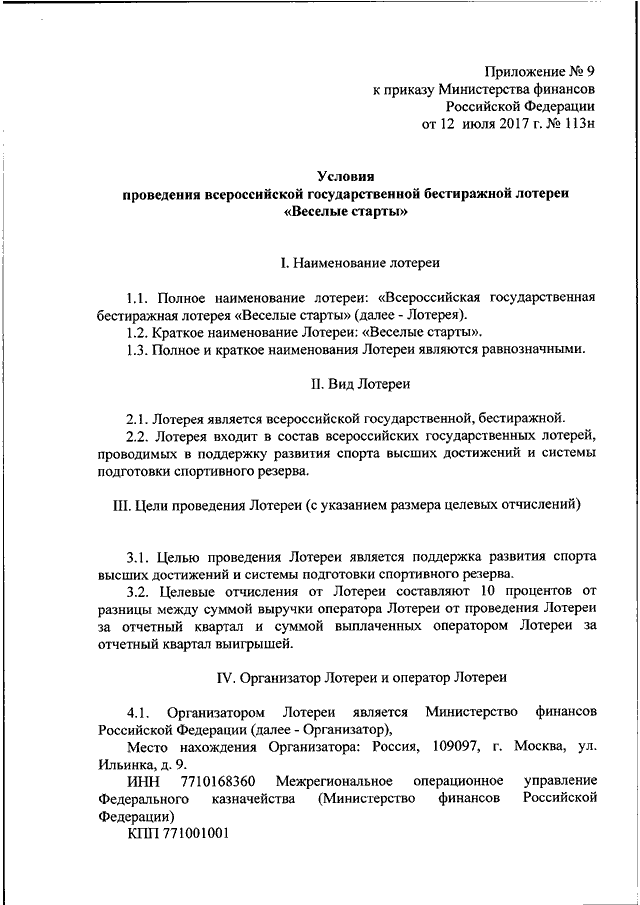 Приложение № 9
к приказу Министерства финансов
Российской Федерации
от 12 июля 2017 г. № 113н

Условия
проведения всероссийской государственной бестиражной лотереи
«Веселые старты»

I. Наименование лотереи

1.1. Полное наименование лотереи: «Всероссийская государственная бестиражная лотерея «Веселые старты» (далее - Лотерея).
1.2. Краткое наименование Лотереи: «Веселые старты».
1.3. Полное и краткое наименования Лотереи являются равнозначными.

II. Вид Лотереи

2.1. Лотерея является всероссийской государственной, бестиражной.
2.2. Лотерея входит в состав всероссийских государственных лотерей, проводимых в поддержку развития спорта высших достижений и системы подготовки спортивного резерва.

III. Цели проведения Лотереи (с указанием размера целевых отчислений)

3.1. Целью проведения Лотереи является поддержка развития спорта высших достижений и системы подготовки спортивного резерва.
3.2. Целевые отчисления от Лотереи составляют 10 процентов от разницы между суммой выручки оператора Лотереи от проведения Лотереи за отчетный квартал и суммой выплаченных оператором Лотереи за отчетный квартал выигрышей.

IV. Организатор Лотереи и оператор Лотереи

4.1. Организатором Лотереи является Министерство финансов Российской Федерации (далее - Организатор),
Место нахождения Организатора: Россия, 109097, г. Москва, ул. Ильинка, д. 9.
ИНН 7710168360 Межрегиональное операционное управление Федерального казначейства (Министерство финансов Российской Федерации)
КПП 771001001